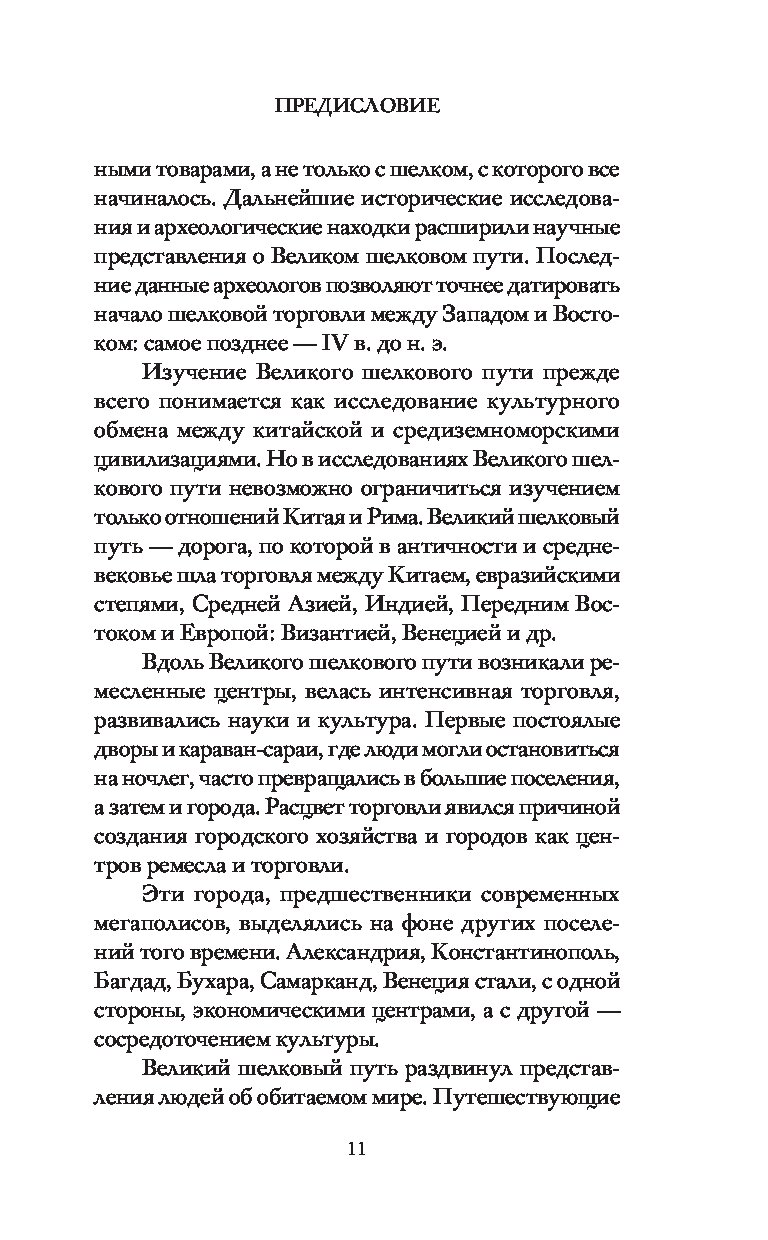 ПРЕДИСЛОВИЕ

ными товарами, а не только с шелком, с которого все начиналось. Дальнейшие исторические исследования и археологические находки расширили научные представления о Великом шелковом пути. Последние данные археологов позволяют точнее датировать начало шелковой торговли между Западом и Востоком: самое позднее — IV в. до н. э.

Изучение Великого шелкового пути прежде всего понимается как исследование культурного обмена между китайской и средиземноморскими цивилизациями. Но в исследованиях Великого шелкового пути невозможно ограничиться изучением только отношений Китая и Рима. Великий шелковый путь — дорога, по которой в античности и средневековье шла торговля между Китаем, евразийскими степями, Средней Азией, Индией, Передним Востоком и Европой: Византией, Венецией и др.

Вдоль Великого шелкового пути возникали ремесленные центры, велась интенсивная торговля, развивались науки и культура. Первые постоялые дворы и караван-сараи, где люди могли остановиться на ночлег, часто превращались в большие поселения, а затем и города. Расцвет торговли явился причиной создания городского хозяйства и городов как центров ремесла и торговли.

Эти города, предшественники современных мегаполисов, выделялись на фоне других поселений того времени. Александрия, Константинополь, Багдад, Бухара, Самарканд, Венеция стали, с одной стороны, экономическими центрами, а с другой — сосредоточением культуры.

Великий шелковый путь раздвинул представления людей об обитаемом мире. Путешествующие

11